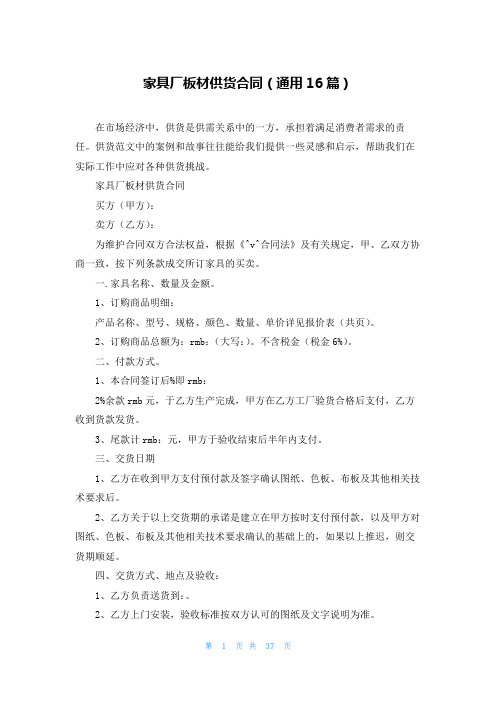 家具厂板材供货合同（通用16篇）

在市场经济中，供货是供需关系中的一方，承担着满足消费者需求的责任。供货范文中的案例和故事往往能给我们提供一些灵感和启示，帮助我们在实际工作中应对各种供货挑战。

家具厂板材供货合同

买方（甲方）：

卖方（乙方）：

为维护合同双方合法权益，根据《^v^合同法》及有关规定，甲、乙双方协商一致，按下列条款成交所订家具的买卖。

一.家具名称、数量及金额。

1、订购商品明细：

产品名称、型号、规格、颜色、数量、单价详见报价表（共页）。

2、订购商品总额为：rmb：（大写：）。不含税金（税金6%）。

二、付款方式。

1、本合同签订后%即rmb：

2%余款rmb元，于乙方生产完成，甲方在乙方工厂验货合格后支付，乙方收到货款发货。

3、尾款计rmb：元，甲方于验收结束后半年内支付。

三、交货日期

1、乙方在收到甲方支付预付款及签字确认图纸、色板、布板及其他相关技术要求后。

2、乙方关于以上交货期的承诺是建立在甲方按时支付预付款，以及甲方对图纸、色板、布板及其他相关技术要求确认的基础上的，如果以上推迟，则交货期顺延。

四、交货方式、地点及验收：

1、乙方负责送货到：。

2、乙方上门安装，验收标准按双方认可的图纸及文字说明为准。

第 1 页 共 37 页